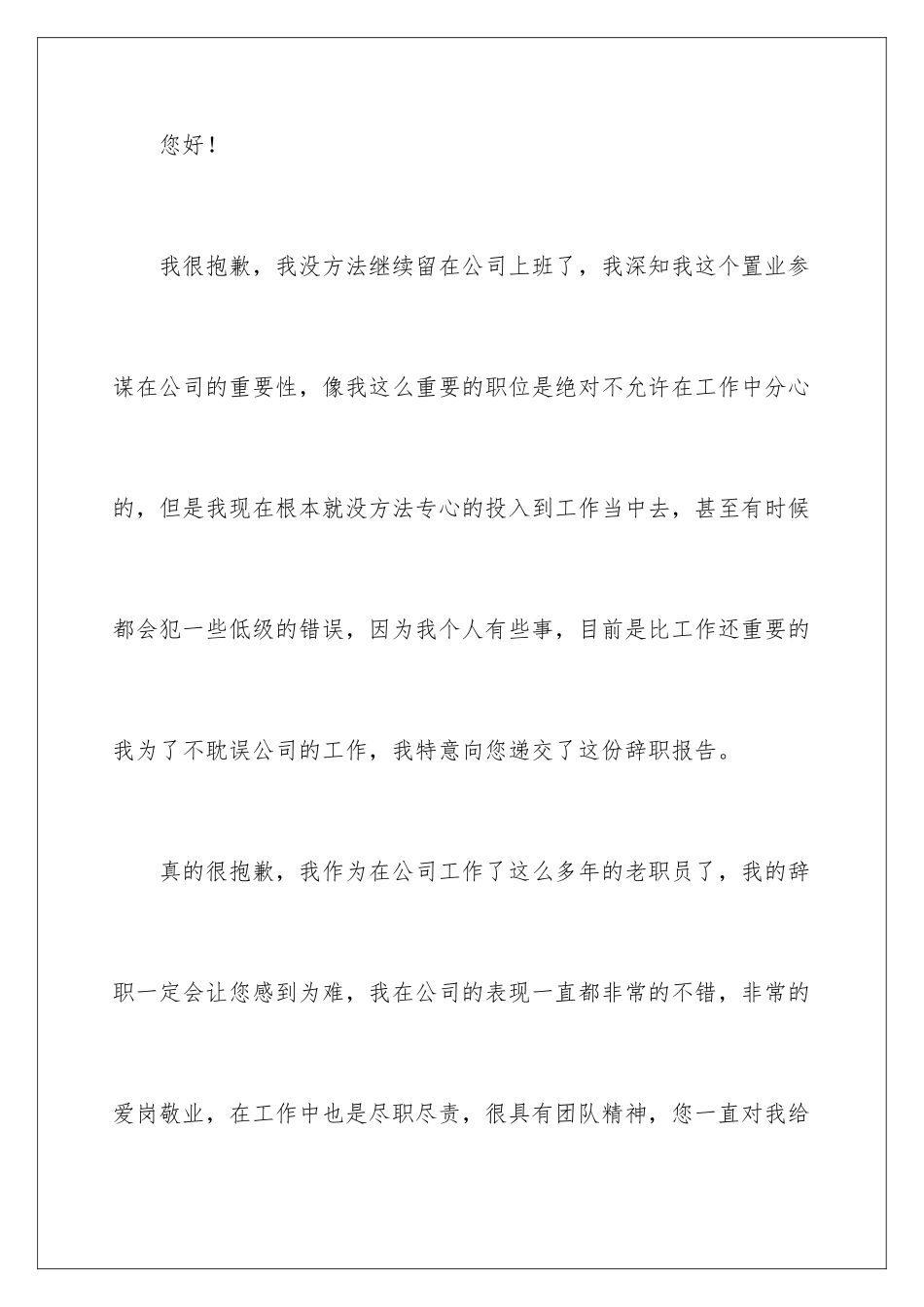 您好！

我很抱歉，我没方法继续留在公司上班了，我深知我这个置业参谋在公司的重要性，像我这么重要的职位是绝对不允许在工作中分心的，但是我现在根本就没方法专心的投入到工作当中去，甚至有时候都会犯一些低级的错误，因为我个人有些事，目前是比工作还重要的我为了不耽误公司的工作，我特意向您递交了这份辞职报告。

真的很抱歉，我作为在公司工作了这么多年的老职员了，我的辞职一定会让您感到为难，我在公司的表现一直都非常的不错，非常的爱岗敬业，在工作中也是尽职尽责，很具有团队精神，您一直对我给